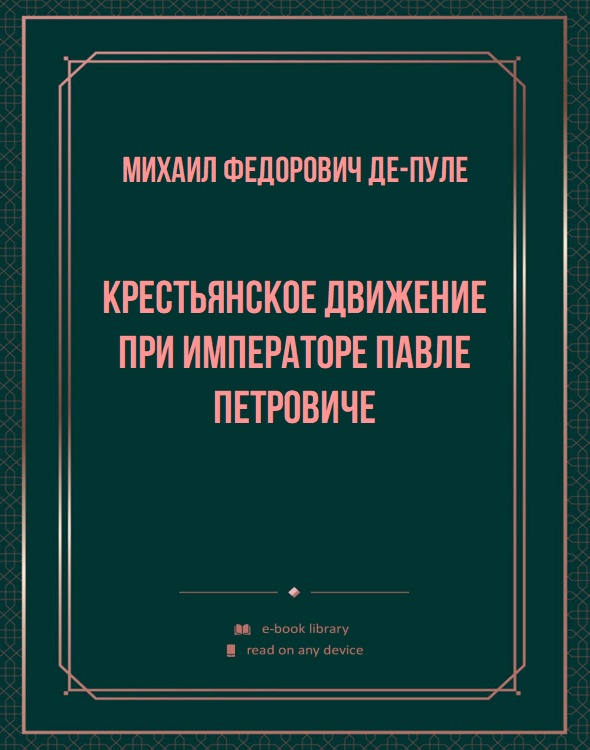 МИХАИЛ ФЕДОРОВИЧ ДЕ-ПУЛЕ

КРЕСТЬЯНСКОЕ ДВИЖЕНИЕ ПРИ ИМПЕРАТОРЕ ПАВЛЕ ПЕТРОВИЧЕ

e-book library
read on any device